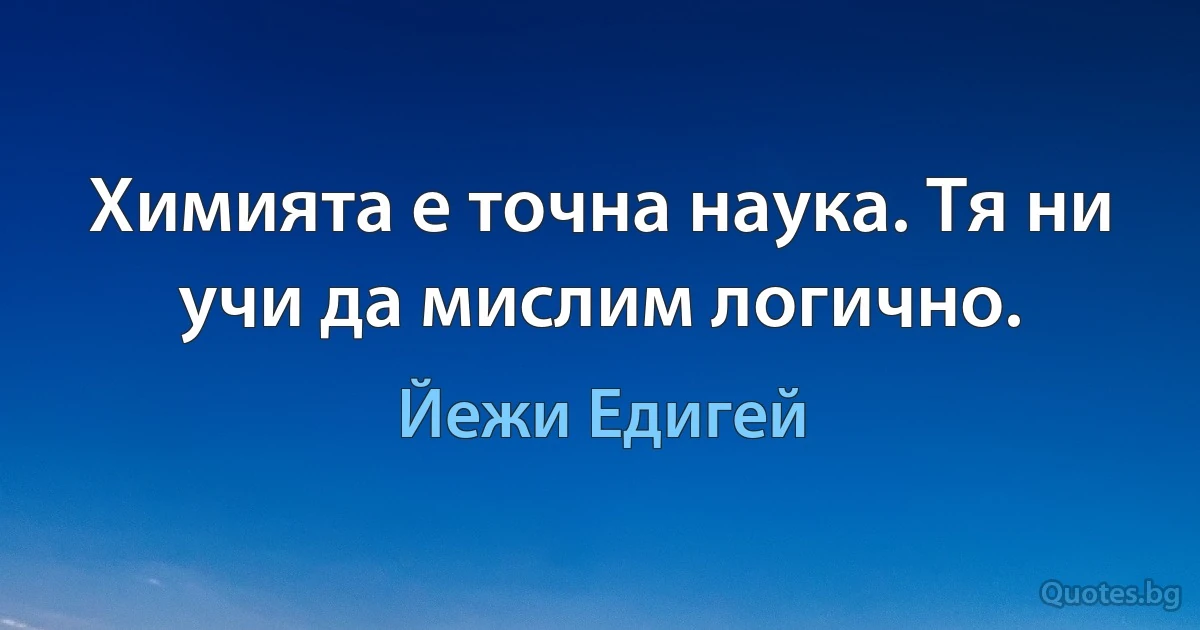 Химията е точна наука. Тя ни учи да мислим логично.

Йежи Едигей

Quotes.bg